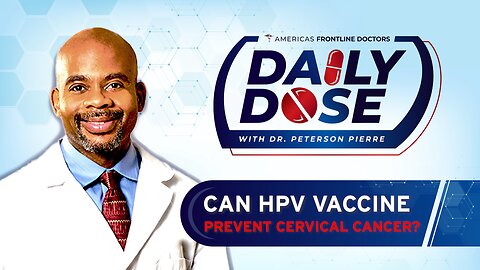 AMERICAS FRONTLINE DOCTORS

DAILY DOSE

WITH DR. PETERSON PIERRE

CAN HPV VACCINE
PREVENT CERVICAL CANCER?